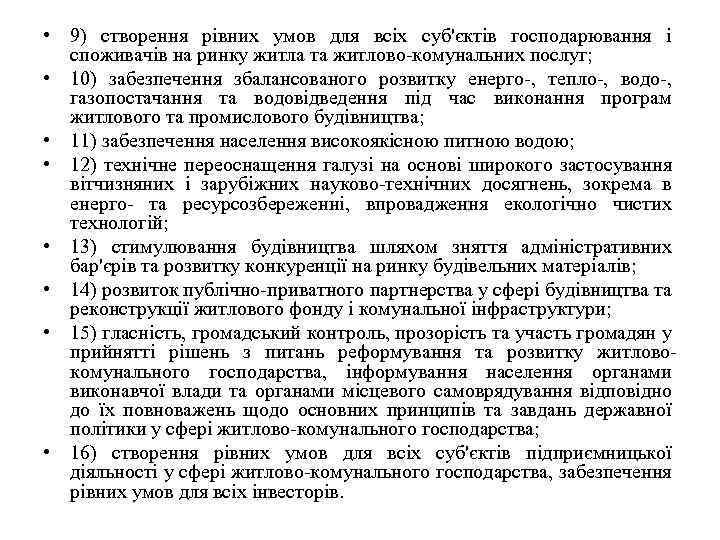 • 9) створення рівних умов для всіх суб'єктів господарювання і споживачів на ринку житла та житлово-комунальних послуг;
• 10) забезпечення збалансованого розвитку енерго-, тепло-, водо-, газопостачання та водовідведення під час виконання програм житлового та промислового будівництва;
• 11) забезпечення населення високоякісною питною водою;
• 12) технічне переоснащення галузі на основі широкого застосування вітчизняних і зарубіжних науково-технічних досягнень, зокрема в енерго- та ресурсозбереженні, впровадження екологічно чистих технологій;
• 13) стимулювання будівництва шляхом зняття адміністративних бар'єрів та розвитку конкуренції на ринку будівельних матеріалів;
• 14) розвиток публічно-приватного партнерства у сфері будівництва та реконструкції житлового фонду і комунальної інфраструктури;
• 15) гласність, громадський контроль, прозорість та участь громадян у прийнятті рішень з питань реформування та розвитку житлово-комунального господарства, інформування населення органами виконавчої влади та органами місцевого самоврядування відповідно до їх повноважень щодо основних принципів та завдань державної політики у сфері житлово-комунального господарства;
• 16) створення рівних умов для всіх суб'єктів підприємницької діяльності у сфері житлово-комунального господарства, забезпечення рівних умов для всіх інвесторів.